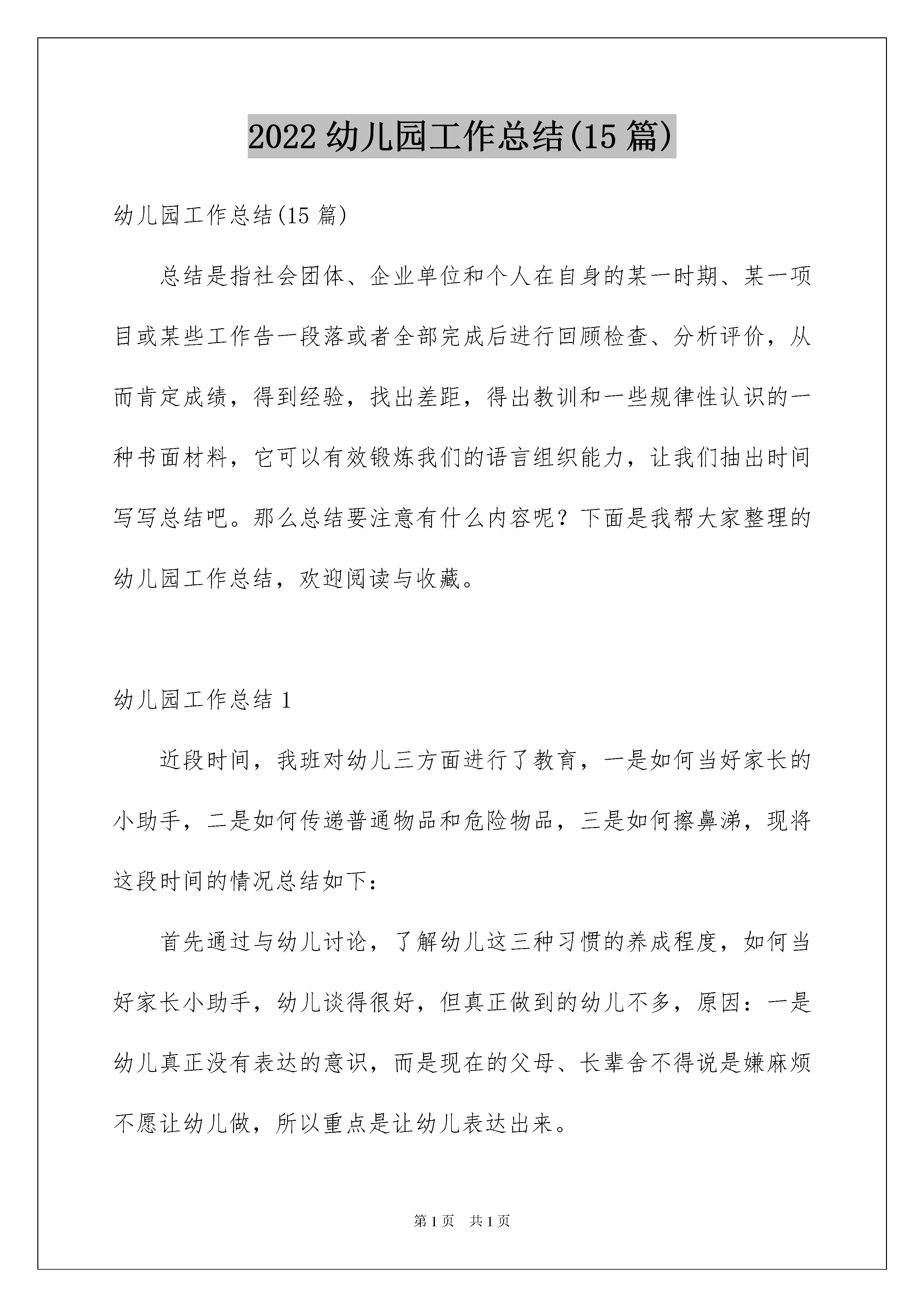 2022 幼儿园工作总结(15 篇)

幼儿园工作总结(15 篇)

总结是指社会团体、企业单位和个人在自身的某一时期、某一项目或某些工作告一段落或者全部完成后进行回顾检查、分析评价，从而肯定成绩，得到经验，找出差距，得出教训和一些规律性认识的一种书面材料，它可以有效锻炼我们的语言组织能力，让我们抽出时间写写总结吧。那么总结要注意有什么内容呢？下面是我帮大家整理的幼儿园工作总结，欢迎阅读与收藏。

幼儿园工作总结 1

近段时间，我班对幼儿三方面进行了教育，一是如何当好家长的小助手，二是如何传递普通物品和危险物品，三是如何擦鼻涕，现将这段时间的情况总结如下：

首先通过与幼儿讨论，了解幼儿这三种习惯的养成程度，如何当好家长小助手，幼儿谈得很好，但真正做到的幼儿不多，原因：一是幼儿真正没有表达的意识，而是现在的父母、长辈舍不得说是嫌麻烦不愿让幼儿做，所以重点是让幼儿表达出来。

第 1 页　共 1 页